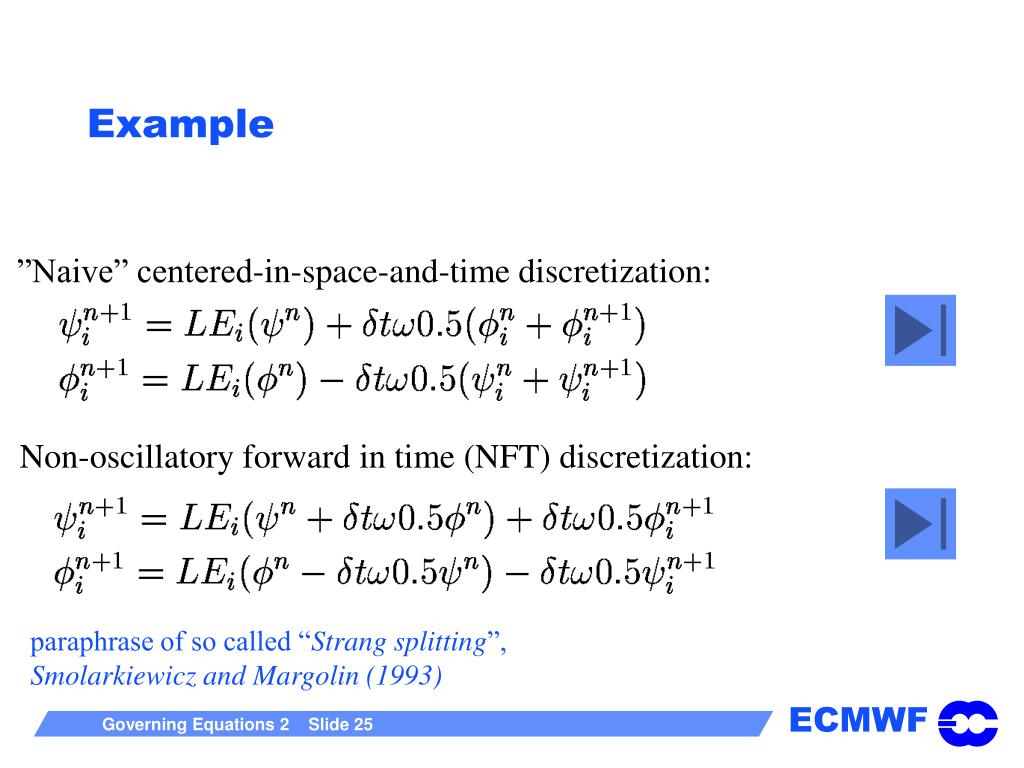 Example

”Naive” centered-in-space-and-time discretization:

$\psi_i^{n+1} = LE_i(\psi^n) + \delta t\omega 0.5(\phi_i^n + \phi_i^{n+1})$
$\phi_i^{n+1} = LE_i(\phi^n) - \delta t\omega 0.5(\psi_i^n + \psi_i^{n+1})$

Non-oscillatory forward in time (NFT) discretization:

$\psi_i^{n+1} = LE_i(\psi^n + \delta t\omega 0.5\phi^n) + \delta t\omega 0.5\phi_i^{n+1}$
$\phi_i^{n+1} = LE_i(\phi^n - \delta t\omega 0.5\psi^n) - \delta t\omega 0.5\psi_i^{n+1}$

paraphrase of so called “Strang splitting”,
Smolarkiewicz and Margolin (1993)

Governing Equations 2 Slide 25

ECMWF